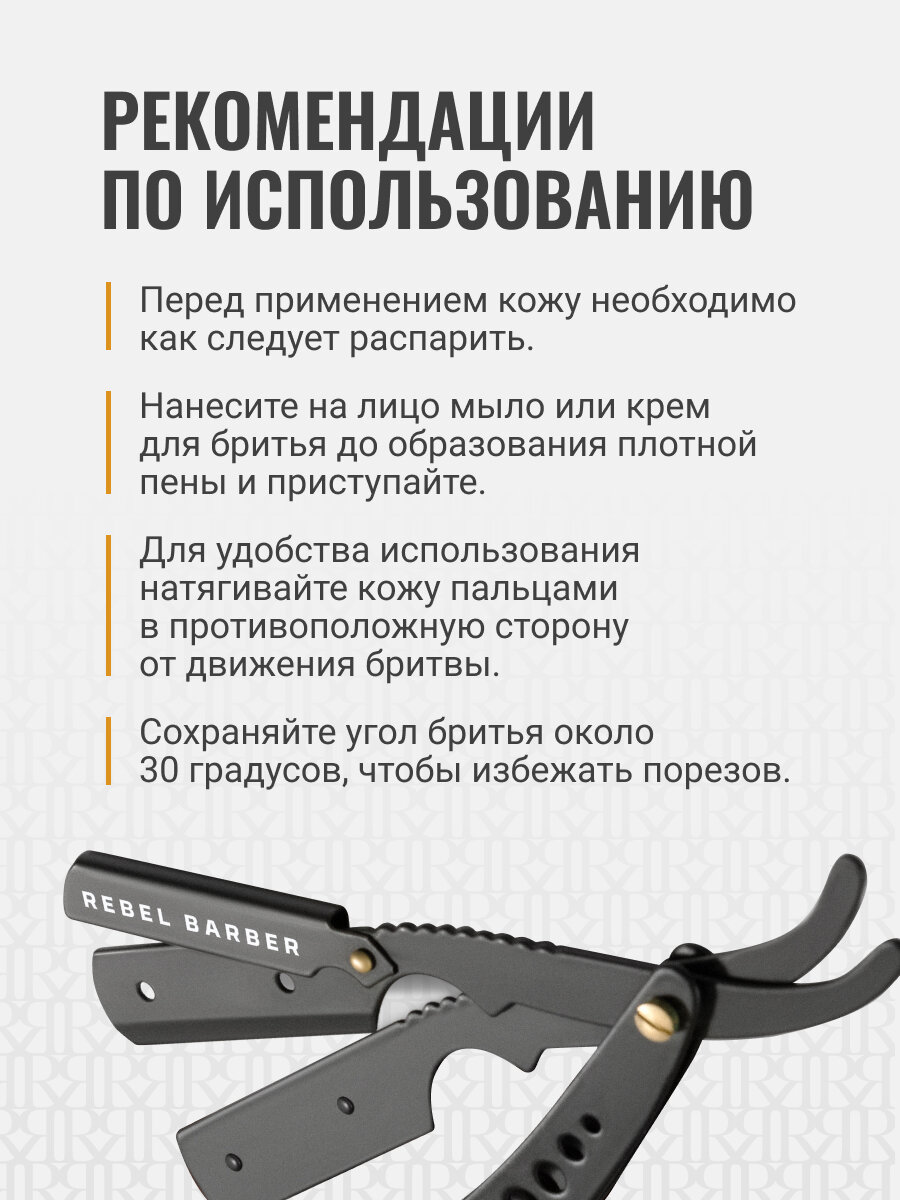 РЕКОМЕНДАЦИИ ПО ИСПОЛЬЗОВАНИЮ

Перед применением кожу необходимо как следует распарить.

Нанесите на лицо мыло или крем для бритья до образования плотной пены и приступайте.

Для удобства использования натягивайте кожу пальцами в противоположную сторону от движения бритвы.

Сохраняйте угол бритья около 30 градусов, чтобы избежать порезов.

REBEL BARBER